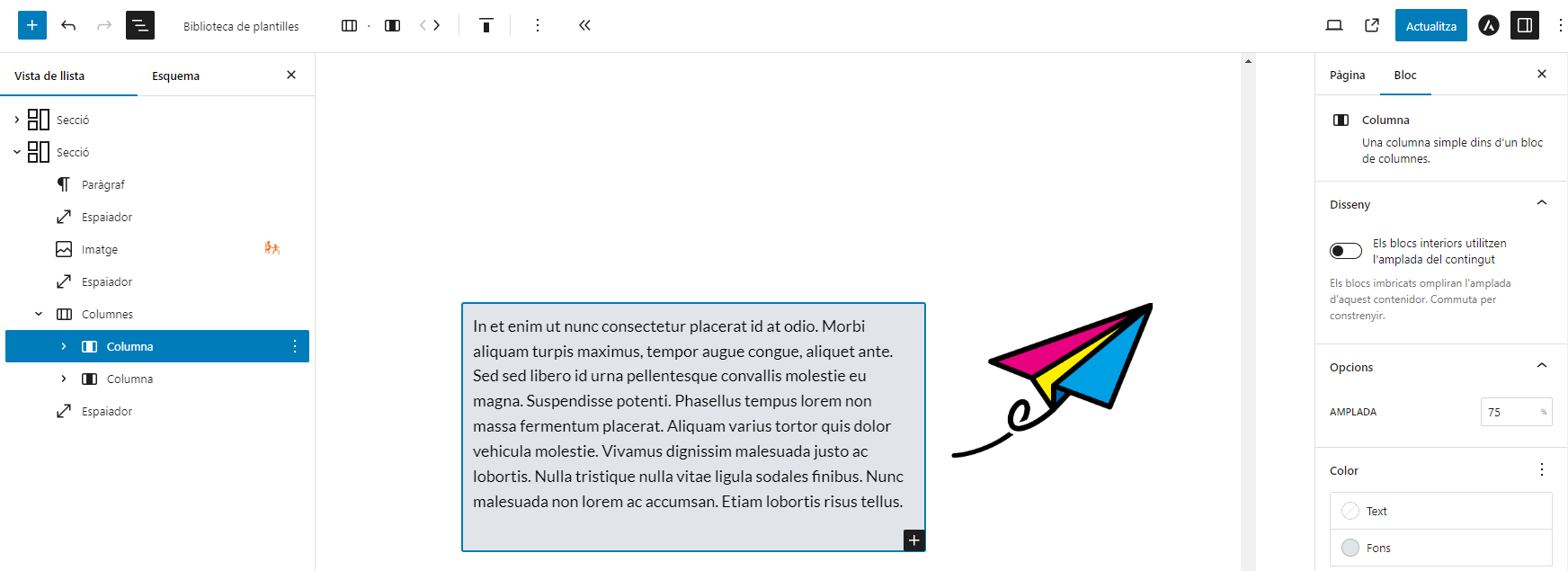 Biblioteca de plantilles

Actualitza

Vista de llista
Esquema

Secció
Secció
Paràgraf
Espaiador
Imatge
Espaiador
Columnes
Columna
Columna
Espaiador

In et enim ut nunc consectetur placerat id at odio. Morbi aliquam turpis maximus, tempor augue congue, aliquet ante. Sed sed libero id urna pellentesque convallis molestie eu magna. Suspendisse potenti. Phasellus tempus lorem non massa fermentum placerat. Aliquam varius tortor quis dolor vehicula molestie. Vivamus dignissim malesuada justo ac lobortis. Nulla tristique nulla vitae ligula sodales finibus. Nunc malesuada non lorem ac accumsan. Etiam lobortis risus tellus.

Pàgina
Bloc

Columna
Una columna simple dins d'un bloc de columnes.

Disseny

Els blocs interiors utilitzen l'amplada del contingut

Els blocs imbricats ompliran l'amplada d'aquest contenidor. Commuta per constrenyir.

Opcions

AMPLADA
75
%

Color

Text
Fons